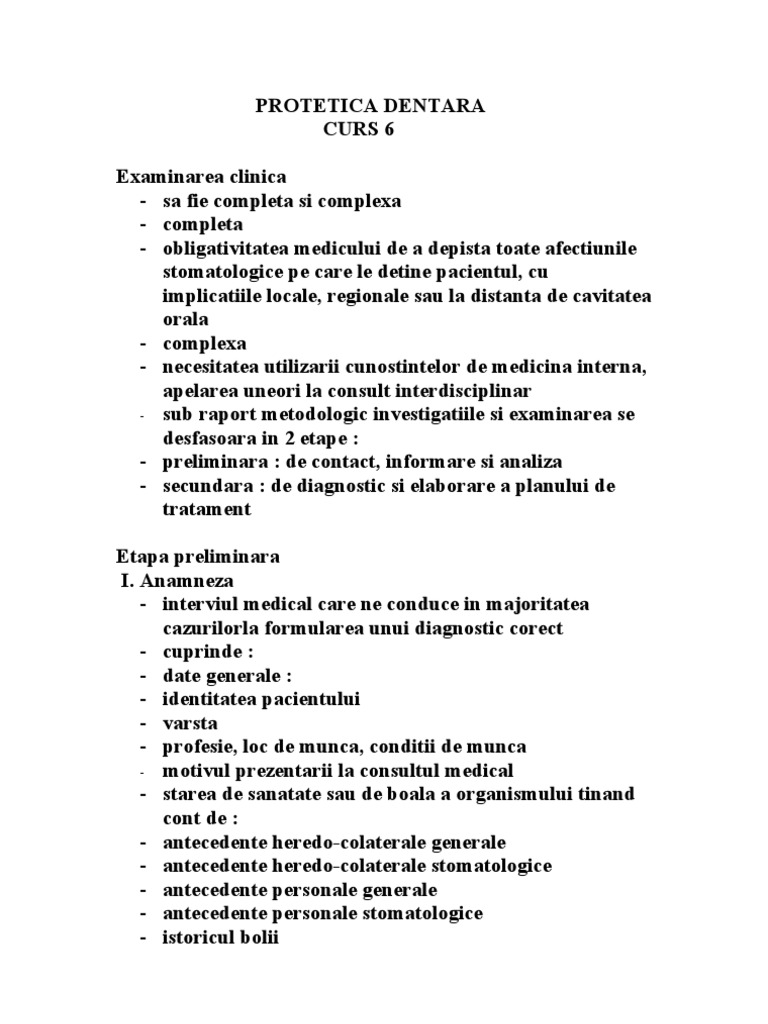 PROTETICA DENTARA
CURS 6

Examinarea clinica
- sa fie completa si complexa
- completa
- obligativitatea medicului de a depista toate afectiunile stomatologice pe care le detine pacientul, cu implicatiile locale, regionale sau la distanta de cavitatea orala
- complexa
- necesitatea utilizarii cunostintelor de medicina interna, apelarea uneori la consult interdisciplinar
- sub raport metodologic investigatiile si examinarea se desfasoara in 2 etape :
- preliminara : de contact, informare si analiza
- secundara : de diagnostic si elaborare a planului de tratament

Etapa preliminara
I. Anamneza
- interviul medical care ne conduce in majoritatea cazurilorla formularea unui diagnostic corect
- cuprinde :
- date generale :
- identitatea pacientului
- varsta
- profesie, loc de munca, conditii de munca
- motivul prezentarii la consultul medical
- starea de sanatate sau de boala a organismului tinand cont de :
- antecedente heredo-colaterale generale
- antecedente heredo-colaterale stomatologice
- antecedente personale generale
- antecedente personale stomatologice
- istoricul bolii